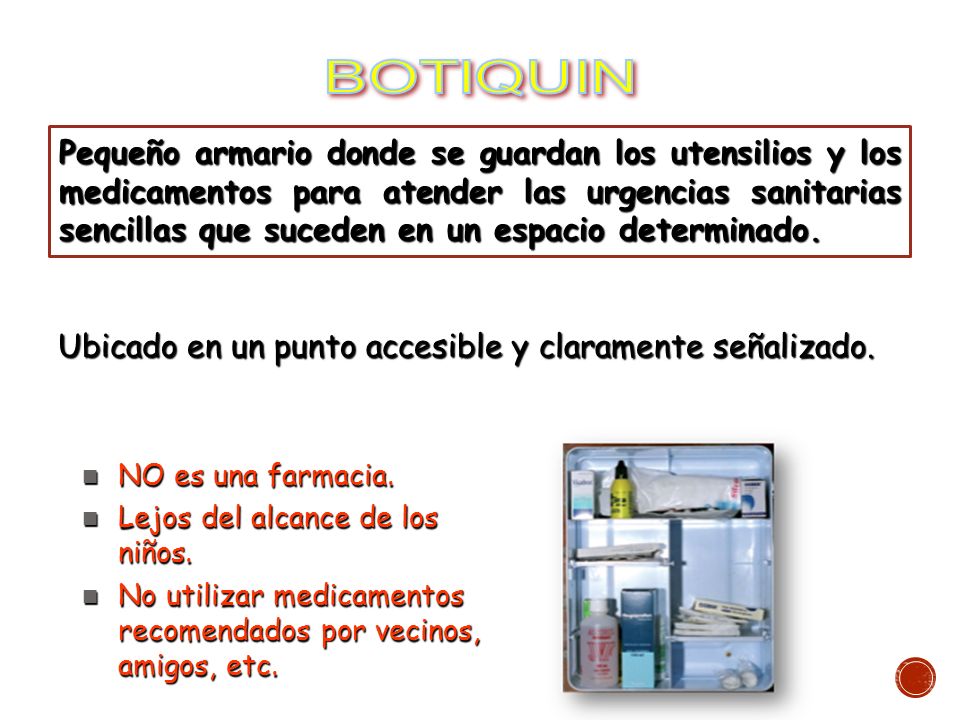 BOTIQUIN

Pequeño armario donde se guardan los utensilios y los medicamentos para atender las urgencias sanitarias sencillas que suceden en un espacio determinado.

Ubicado en un punto accesible y claramente señalizado.

- NO es una farmacia.
- Lejos del alcance de los niños.
- No utilizar medicamentos recomendados por vecinos, amigos, etc.